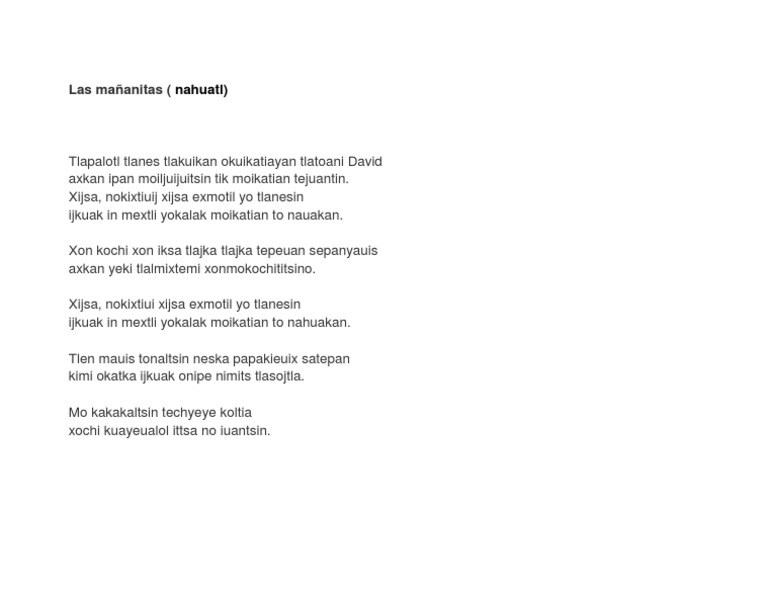 Las mañanitas ( nahuatl)

Tlapalotl tlanes tlakuikan okuikatiayan tlatoani David
axkan ipan moiljuijuitsin tik moikatian tejuantin.
Xijsa, nokixtiuij xijsa exmotil yo tlanesin
ijkuak in mextli yokalak moikatian to nauakan.

Xon kochi xon iksa tlajka tlajka tepeuan sepanyauis
axkan yeki tlalmixtemi xonmokochititsino.

Xijsa, nokixtiui xijsa exmotil yo tlanesin
ijkuak in mextli yokalak moikatian to nahuakan.

Tlen mauis tonaltsin neska papakieuix satepan
kimi okatka ijkuak onipe nimits tlasojtla.

Mo kakakaltsin techyeye koltia
xochi kuayeualol ittsa no iuantsin.